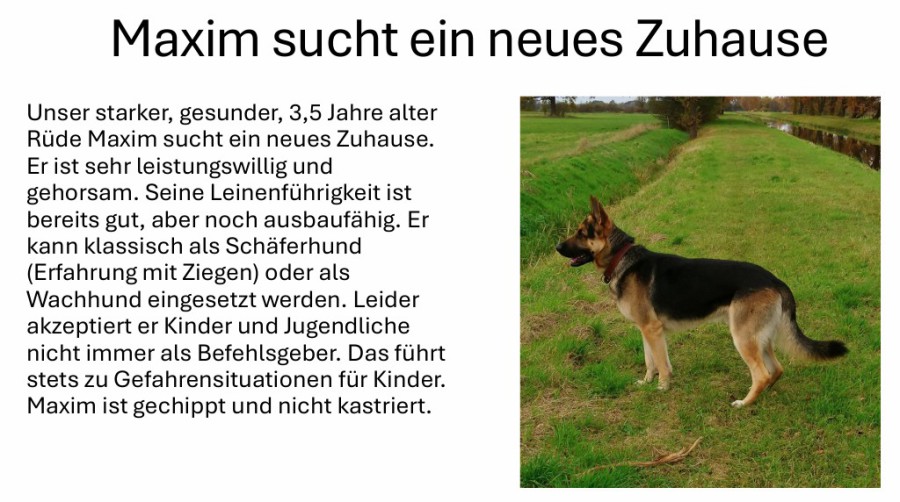 Maxim sucht ein neues Zuhause

Unser starker, gesunder, 3,5 Jahre alter Rüde Maxim sucht ein neues Zuhause. Er ist sehr leistungswillig und gehorsam. Seine Leinenführigkeit ist bereits gut, aber noch ausbaufähig. Er kann klassisch als Schäferhund (Erfahrung mit Ziegen) oder als Wachhund eingesetzt werden. Leider akzeptiert er Kinder und Jugendliche nicht immer als Befehlsgeber. Das führt stets zu Gefahrensituationen für Kinder. Maxim ist gechippt und nicht kastriert.